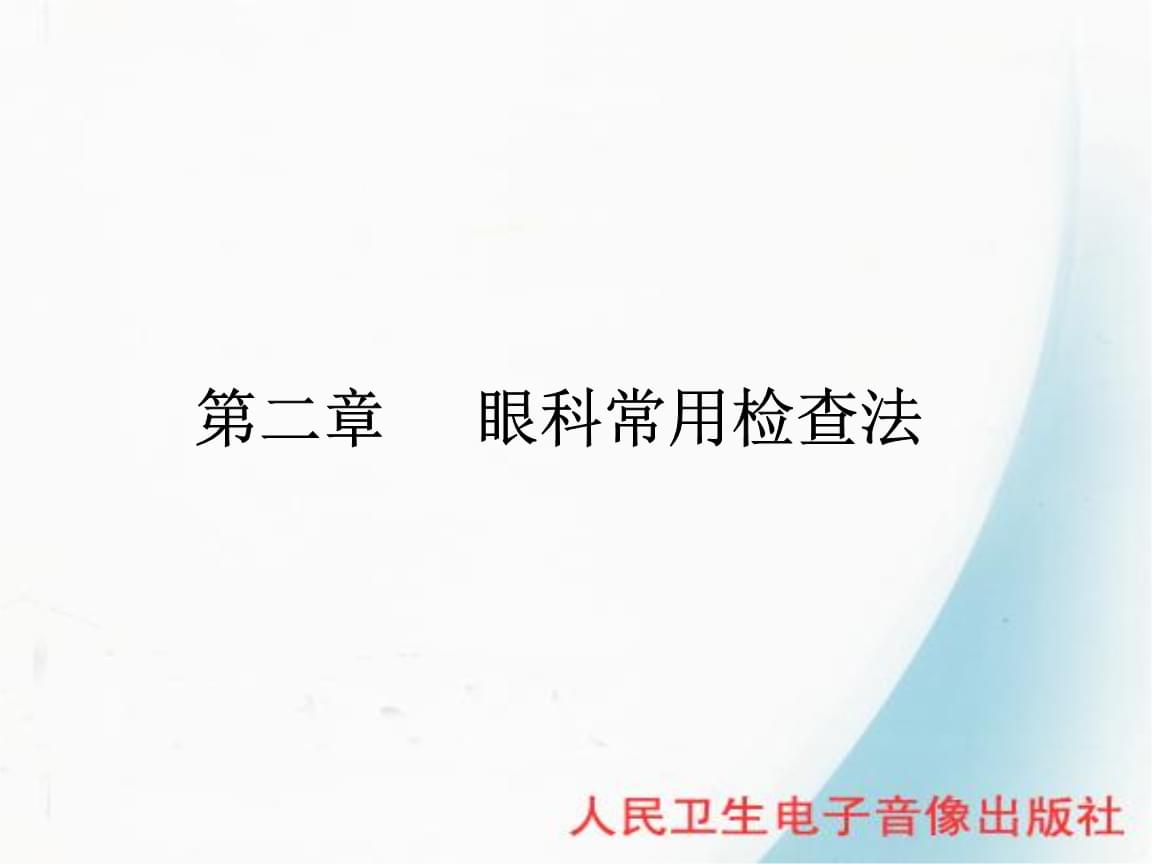 第二章　眼科常用检查法

人民卫生电子音像出版社